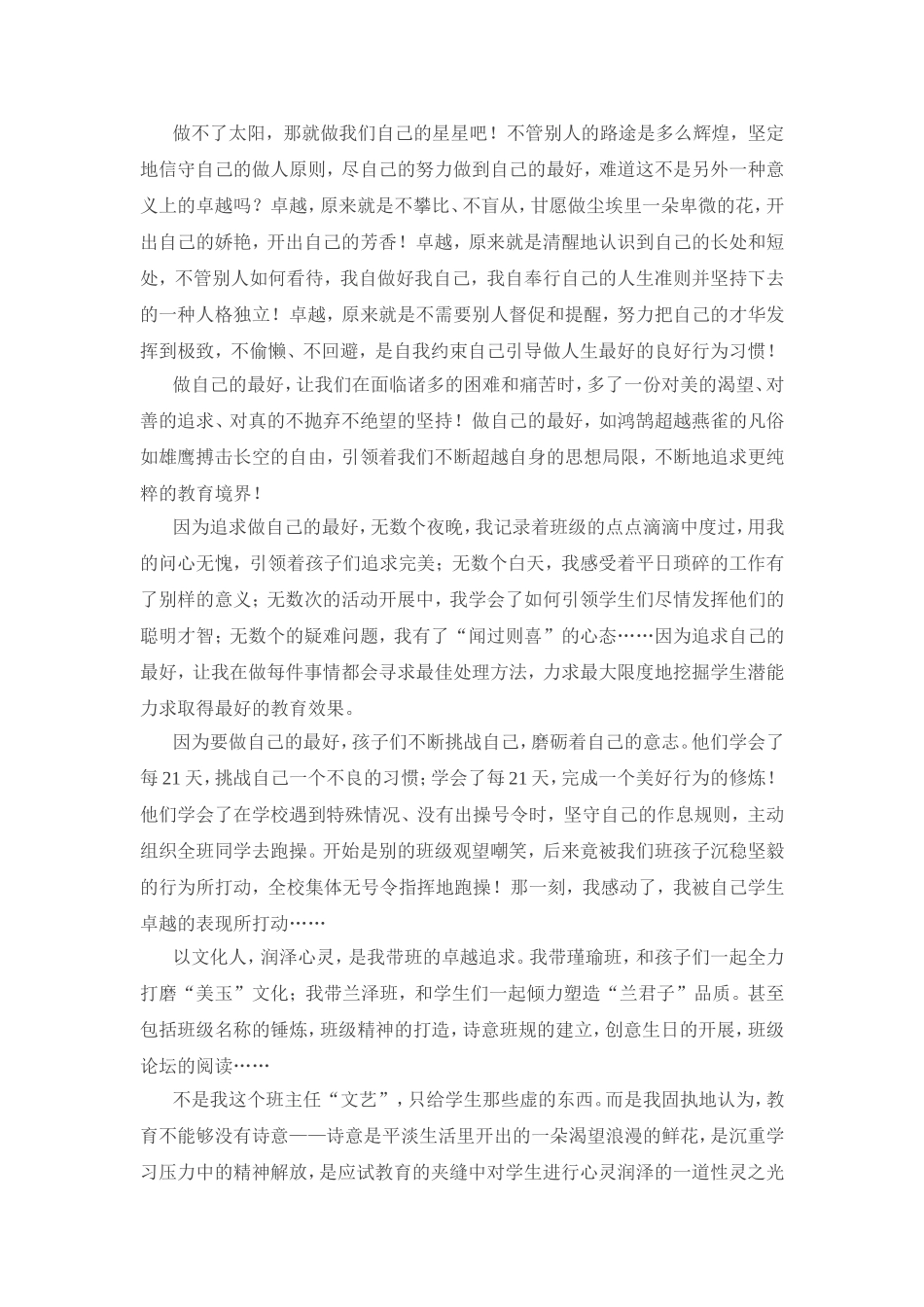 做不了太阳，那就做我们自己的星星吧！不管别人的路途是多么辉煌，坚定地信守自己的做人原则，尽自己的努力做到自己的最好，难道这不是另外一种意义上的卓越吗？卓越，原来就是不攀比、不盲从，甘愿做尘埃里一朵卑微的花，开出自己的娇艳，开出自己的芳香！卓越，原来就是清醒地认识到自己的长处和短处，不管别人如何看待，我自做好我自己，我自奉行自己的人生准则并坚持下去的一种人格独立！卓越，原来就是不需要别人督促和提醒，努力把自己的才华发挥到极致，不偷懒、不回避，是自我约束自己引导做人生最好的良好行为习惯！

做自己的最好，让我们在面临诸多的困难和痛苦时，多了一份对美的渴望、对善的追求、对真的不抛弃不绝望的坚持！做自己的最好，如鸿鹄超越燕雀的凡俗如雄鹰搏击长空的自由，引领着我们不断超越自身的思想局限，不断地追求更纯粹的教育境界！

因为追求做自己的最好，无数个夜晚，我记录着班级的点点滴滴中度过，用我的问心无愧，引领着孩子们追求完美；无数个白天，我感受着平日琐碎的工作有了别样的意义；无数次的活动开展中，我学会了如何引领学生们尽情发挥他们的聪明才智；无数个的疑难问题，我有了“闻过则喜”的心态……因为追求自己的最好，让我在做每件事情都会寻求最佳处理方法，力求最大限度地挖掘学生潜能力求取得最好的教育效果。

因为要做自己的最好，孩子们不断挑战自己，磨砺着自己的意志。他们学会了每21天，挑战自己一个不良的习惯；学会了每21天，完成一个美好行为的修炼！他们学会了在学校遇到特殊情况、没有出操号令时，坚守自己的作息规则，主动组织全班同学去跑操。开始是别的班级观望嘲笑，后来竟被我们班孩子沉稳坚毅的行为所打动，全校集体无号令指挥地跑操！那一刻，我感动了，我被自己学生卓越的表现所打动……

以文化人，润泽心灵，是我带班的卓越追求。我带瑾瑜班，和孩子们一起全力打磨“美玉”文化；我带兰泽班，和学生们一起倾力塑造“兰君子”品质。甚至包括班级名称的锤炼，班级精神的打造，诗意班规的建立，创意生日的开展，班级论坛的阅读……

不是我这个班主任“文艺”，只给学生那些虚的东西。而是我固执地认为，教育不能够没有诗意——诗意是平淡生活里开出的一朵渴望浪漫的鲜花，是沉重学习压力中的精神解放，是应试教育的夹缝中对学生进行心灵润泽的一道性灵之光